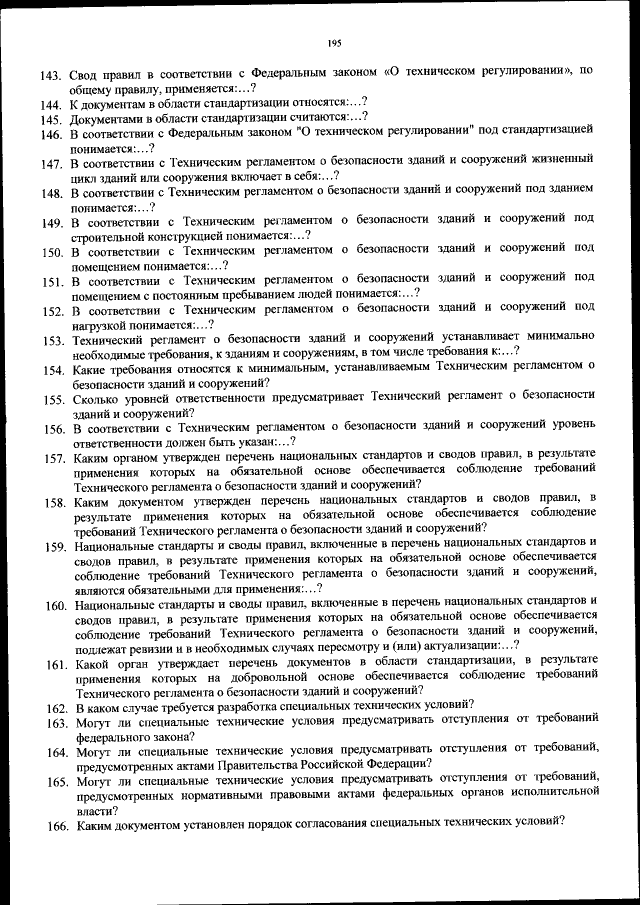 195

143. Свод правил в соответствии с Федеральным законом «О техническом регулировании», по общему правилу, применяется:…?

144. К документам в области стандартизации относятся:…?

145. Документами в области стандартизации считаются:…?

146. В соответствии с Федеральным законом "О техническом регулировании" под стандартизацией понимается:…?

147. В соответствии с Техническим регламентом о безопасности зданий и сооружений жизненный цикл зданий или сооружения включает в себя:…?

148. В соответствии с Техническим регламентом о безопасности зданий и сооружений под зданием понимается:…?

149. В соответствии с Техническим регламентом о безопасности зданий и сооружений под строительной конструкцией понимается:…?

150. В соответствии с Техническим регламентом о безопасности зданий и сооружений под помещением понимается:…?

151. В соответствии с Техническим регламентом о безопасности зданий и сооружений под помещением с постоянным пребыванием людей понимается:…?

152. В соответствии с Техническим регламентом о безопасности зданий и сооружений под нагрузкой понимается:…?

153. Технический регламент о безопасности зданий и сооружений устанавливает минимально необходимые требования, к зданиям и сооружениям, в том числе требования к:…?

154. Какие требования относятся к минимальным, устанавливаемым Техническим регламентом о безопасности зданий и сооружений?

155. Сколько уровней ответственности предусматривает Технический регламент о безопасности зданий и сооружений?

156. В соответствии с Техническим регламентом о безопасности зданий и сооружений уровень ответственности должен быть указан:…?

157. Каким органом утвержден перечень национальных стандартов и сводов правил, в результате применения которых на обязательной основе обеспечивается соблюдение требований Технического регламента о безопасности зданий и сооружений?

158. Каким документом утвержден перечень национальных стандартов и сводов правил, в результате применения которых на обязательной основе обеспечивается соблюдение требований Технического регламента о безопасности зданий и сооружений?

159. Национальные стандарты и своды правил, включенные в перечень национальных стандартов и сводов правил, в результате применения которых на обязательной основе обеспечивается соблюдение требований Технического регламента о безопасности зданий и сооружений, являются обязательными для применения:…?

160. Национальные стандарты и своды правил, включенные в перечень национальных стандартов и сводов правил, в результате применения которых на обязательной основе обеспечивается соблюдение требований Технического регламента о безопасности зданий и сооружений, подлежат ревизии и в необходимых случаях пересмотру и (или) актуализации:…?

161. Какой орган утверждает перечень документов в области стандартизации, в результате применения которых на добровольной основе обеспечивается соблюдение требований Технического регламента о безопасности зданий и сооружений?

162. В каком случае требуется разработка специальных технических условий?

163. Могут ли специальные технические условия предусматривать отступления от требований федерального закона?

164. Могут ли специальные технические условия предусматривать отступления от требований, предусмотренных актами Правительства Российской Федерации?

165. Могут ли специальные технические условия предусматривать отступления от требований, предусмотренных нормативными правовыми актами федеральных органов исполнительной власти?

166. Каким документом установлен порядок согласования специальных технических условий?